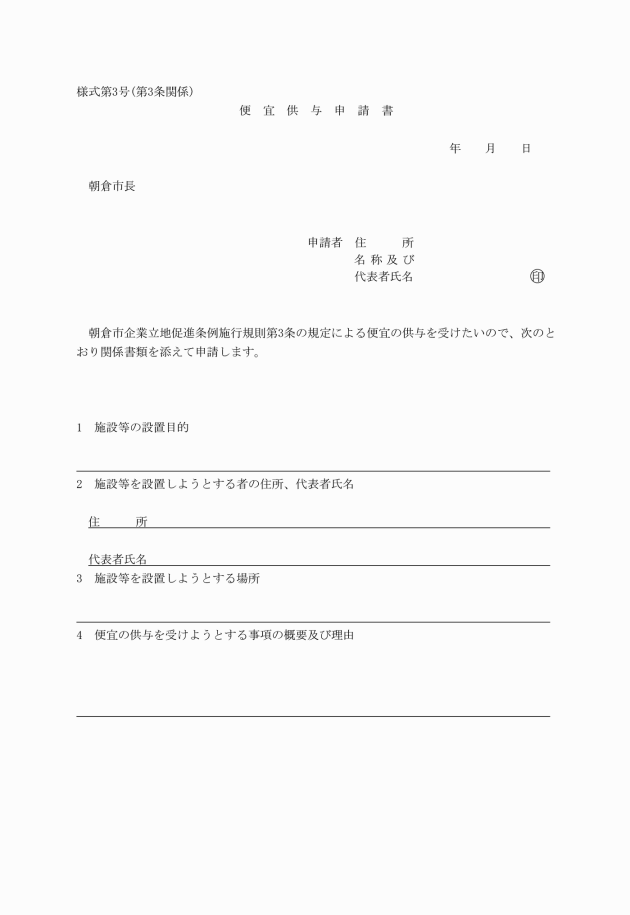 様式第3号(第3条関係)

便 宜 供 与 申 請 書

年 月 日

朝倉市長

申請者 住 所
名 称 及 び
代表者氏名 ㊞

朝倉市企業立地促進条例施行規則第3条の規定による便宜の供与を受けたいので、次のとおり関係書類を添えて申請します。

1 施設等の設置目的

2 施設等を設置しようとする者の住所、代表者氏名

住 所

代表者氏名

3 施設等を設置しようとする場所

4 便宜の供与を受けようとする事項の概要及び理由